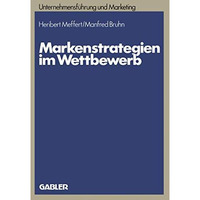 Unternehmensführung und Marketing

Heribert Meffert/Manfred Bruhn

Markenstrategien im Wettbewerb

GABLER